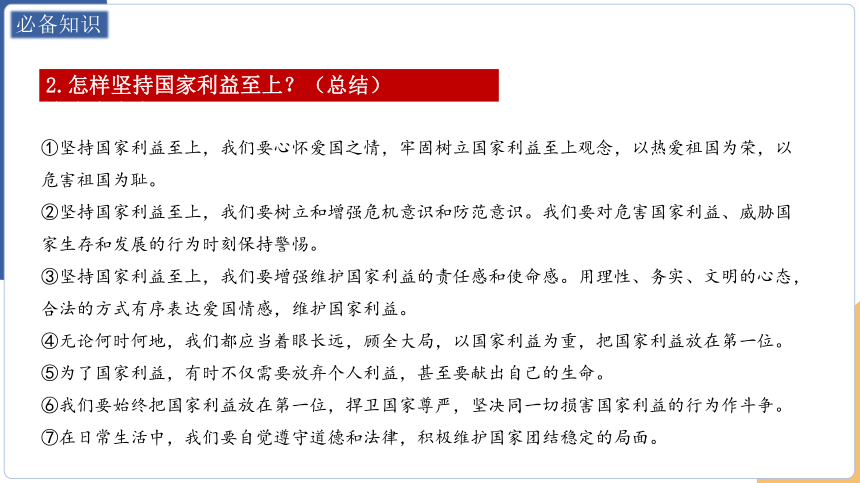 必备知识

2.怎样坚持国家利益至上？（总结）

①坚持国家利益至上，我们要心怀爱国之情，牢固树立国家利益至上观念，以热爱祖国为荣，以危害祖国为耻。
②坚持国家利益至上，我们要树立和增强危机意识和防范意识。我们要对危害国家利益、威胁国家生存和发展的行为时刻保持警惕。
③坚持国家利益至上，我们要增强维护国家利益的责任感和使命感。用理性、务实、文明的心态，合法的方式有序表达爱国情感，维护国家利益。
④无论何时何地，我们都应当着眼长远，顾全大局，以国家利益为重，把国家利益放在第一位。
⑤为了国家利益，有时不仅需要放弃个人利益，甚至要献出自己的生命。
⑥我们要始终把国家利益放在第一位，捍卫国家尊严，坚决同一切损害国家利益的行为作斗争。
⑦在日常生活中，我们要自觉遵守道德和法律，积极维护国家团结稳定的局面。